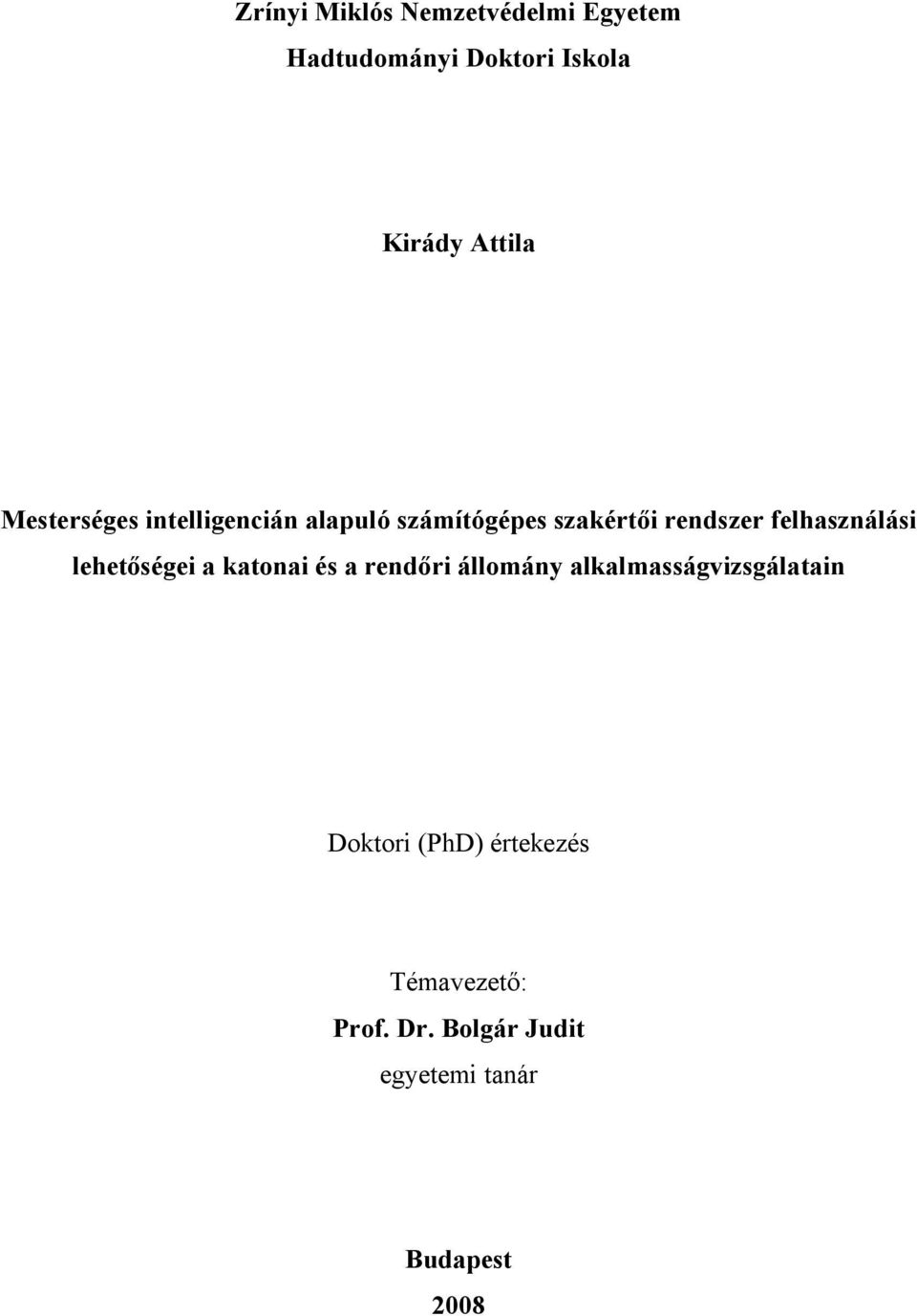 Zrínyi Miklós Nemzetvédelmi Egyetem
Hadtudományi Doktori Iskola

Kirády Attila

Mesterséges intelligencián alapuló számítógépes szakértői rendszer felhasználási lehetőségei a katonai és a rendőri állomány alkalmasságvizsgálatain

Doktori (PhD) értekezés

Témavezető:
Prof. Dr. Bolgár Judit
egyetemi tanár

Budapest
2008